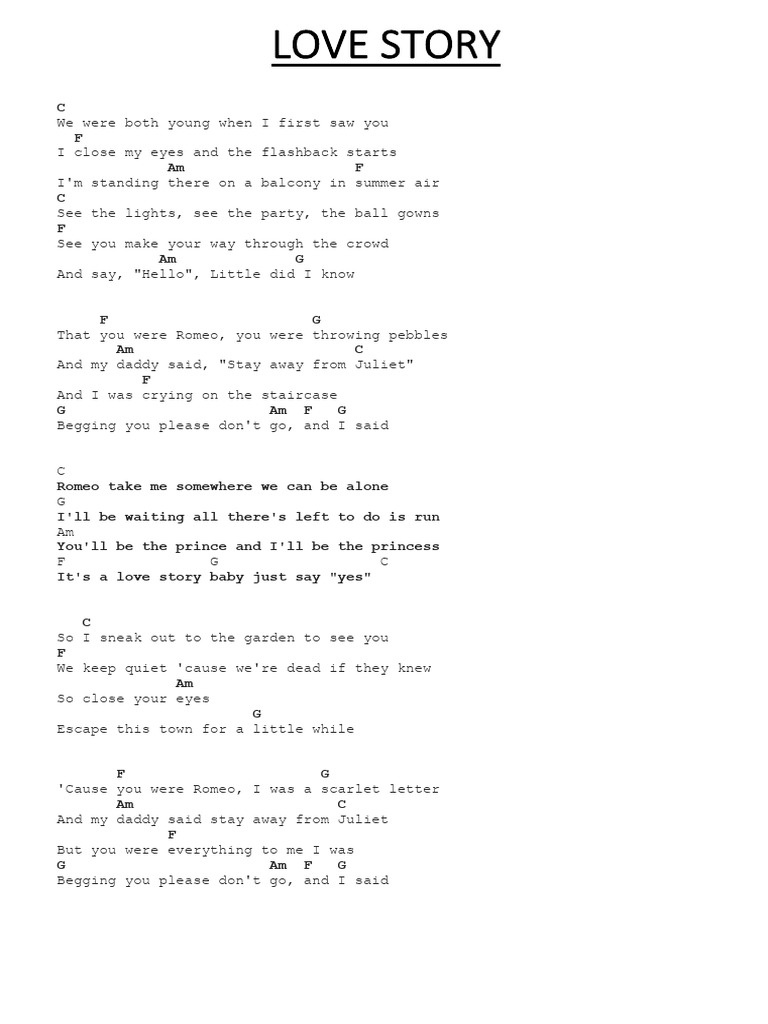 LOVE STORY

C
We were both young when I first saw you
F
I close my eyes and the flashback starts
Am F
I'm standing there on a balcony in summer air
C
See the lights, see the party, the ball gowns
F
See you make your way through the crowd
Am G
And say, "Hello", Little did I know

F G
That you were Romeo, you were throwing pebbles
Am C
And my daddy said, "Stay away from Juliet"
F
And I was crying on the staircase
G Am F G
Begging you please don't go, and I said

C
Romeo take me somewhere we can be alone
G
I'll be waiting all there's left to do is run
Am
You'll be the prince and I'll be the princess
F G C
It's a love story baby just say "yes"

C
So I sneak out to the garden to see you
F
We keep quiet 'cause we're dead if they knew
Am
So close your eyes
G
Escape this town for a little while

F G
'Cause you were Romeo, I was a scarlet letter
Am C
And my daddy said stay away from Juliet
F
But you were everything to me I was
G Am F G
Begging you please don't go, and I said